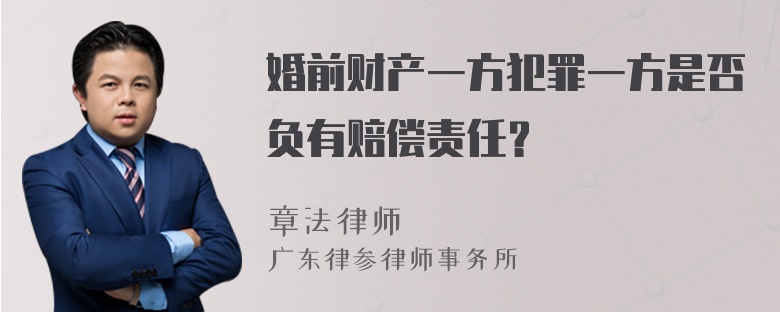 婚前财产一方犯罪一方是否负有赔偿责任？

章法律师
广东律参律师事务所